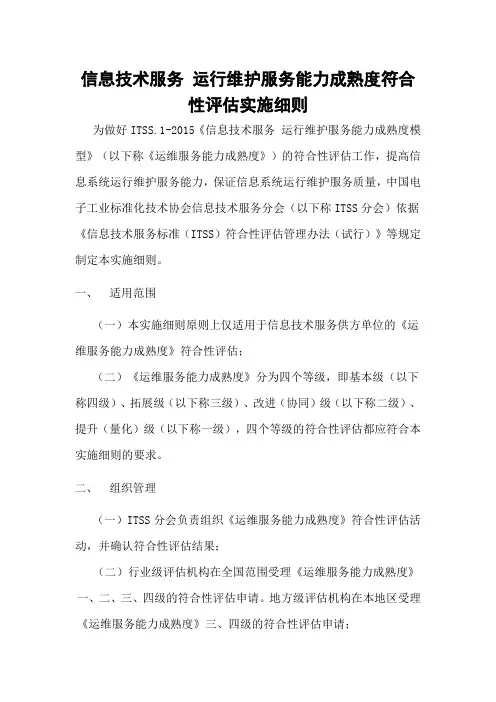 信息技术服务 运行维护服务能力成熟度符合性评估实施细则

为做好 ITSS.1-2015《信息技术服务 运行维护服务能力成熟度模型》（以下称《运维服务能力成熟度》）的符合性评估工作，提高信息系统运行维护服务能力，保证信息系统运行维护服务质量，中国电子工业标准化技术协会信息技术服务分会（以下称 ITSS 分会）依据《信息技术服务标准（ITSS）符合性评估管理办法（试行）》等规定制定本实施细则。

一、 适用范围

（一）本实施细则原则上仅适用于信息技术服务供方单位的《运维服务能力成熟度》符合性评估；

（二）《运维服务能力成熟度》分为四个等级，即基本级（以下称四级）、拓展级（以下称三级）、改进（协同）级（以下称二级）、提升（量化）级（以下称一级），四个等级的符合性评估都应符合本实施细则的要求。

二、 组织管理

（一）ITSS 分会负责组织《运维服务能力成熟度》符合性评估活动，并确认符合性评估结果；

（二）行业级评估机构在全国范围受理《运维服务能力成熟度》一、二、三、四级的符合性评估申请。地方级评估机构在本地区受理《运维服务能力成熟度》三、四级的符合性评估申请；